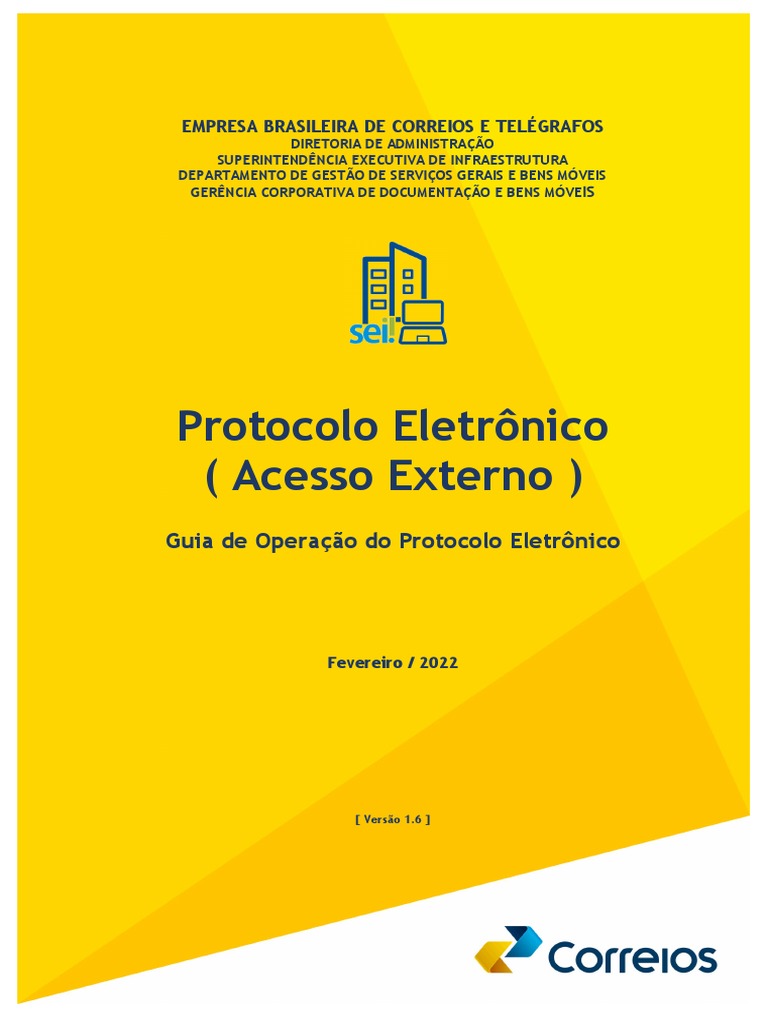 EMPRESA BRASILEIRA DE CORREIOS E TELÉGRAFOS
DIRETORIA DE ADMINISTRAÇÃO
SUPERINTENDÊNCIA EXECUTIVA DE INFRAESTRUTURA
DEPARTAMENTO DE GESTÃO DE SERVIÇOS GERAIS E BENS MÓVEIS
GERÊNCIA CORPORATIVA DE DOCUMENTAÇÃO E BENS MÓVEIS

sei!

Protocolo Eletrônico
( Acesso Externo )

Guia de Operação do Protocolo Eletrônico

Fevereiro / 2022

[ Versão 1.6 ]

Correios